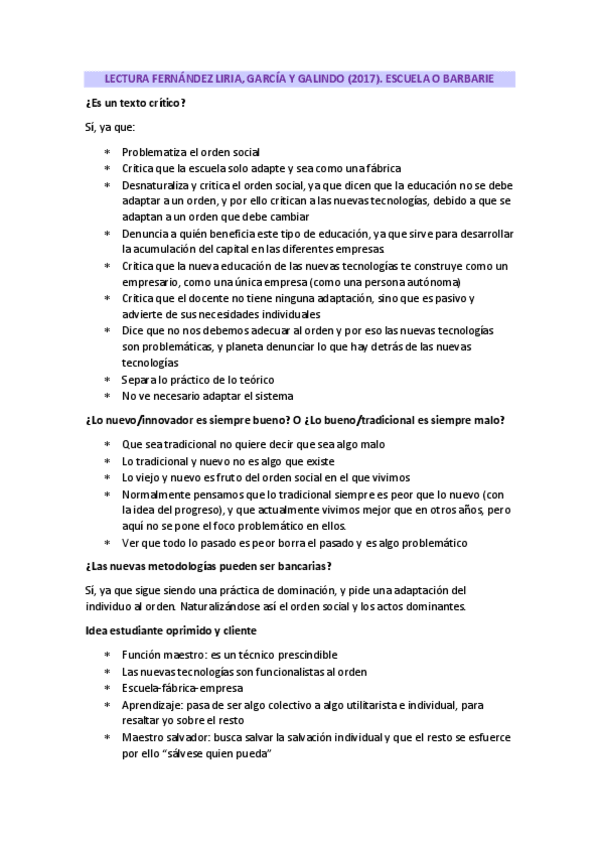 LECTURA FERNÁNDEZ LIRIA, GARCÍA Y GALINDO (2017). ESCUELA O BARBARIE

¿Es un texto crítico?

Sí, ya que:

* Problematiza el orden social
* Critica que la escuela solo adapte y sea como una fábrica
* Desnaturaliza y critica el orden social, ya que dicen que la educación no se debe adaptar a un orden, y por ello critican a las nuevas tecnologías, debido a que se adaptan a un orden que debe cambiar
* Denuncia a quién beneficia este tipo de educación, ya que sirve para desarrollar la acumulación del capital en las diferentes empresas
* Critica que la nueva educación de las nuevas tecnologías te construye como un empresario, como una única empresa (como una persona autónoma)
* Critica que el docente no tiene ninguna adaptación, sino que es pasivo y advierte de sus necesidades individuales
* Dice que no nos debemos adecuar al orden y por eso las nuevas tecnologías son problemáticas, y planeta denunciar lo que hay detrás de las nuevas tecnologías
* Separa lo práctico de lo teórico
* No ve necesario adaptar el sistema

¿Lo nuevo/innovador es siempre bueno? O ¿Lo bueno/tradicional es siempre malo?

* Que sea tradicional no quiere decir que sea algo malo
* Lo tradicional y nuevo no es algo que existe
* Lo viejo y nuevo es fruto del orden social en el que vivimos
* Normalmente pensamos que lo tradicional siempre es peor que lo nuevo (con la idea del progreso), y que actualmente vivimos mejor que en otros años, pero aquí no se pone el foco problemático en ellos.
* Ver que todo lo pasado es peor borra el pasado y es algo problemático

¿Las nuevas metodologías pueden ser bancarias?

Sí, ya que sigue siendo una práctica de dominación, y pide una adaptación del individuo al orden. Naturalizándose así el orden social y los actos dominantes.

Idea estudiante oprimido y cliente

* Función maestro: es un técnico prescindible
* Las nuevas tecnologías son funcionalistas al orden
* Escuela-fábrica-empresa
* Aprendizaje: pasa de ser algo colectivo a algo utilitarista e individual, para resaltar yo sobre el resto
* Maestro salvador: busca salvar la salvación individual y que el resto se esfuerce por ello “sálvese quien pueda”